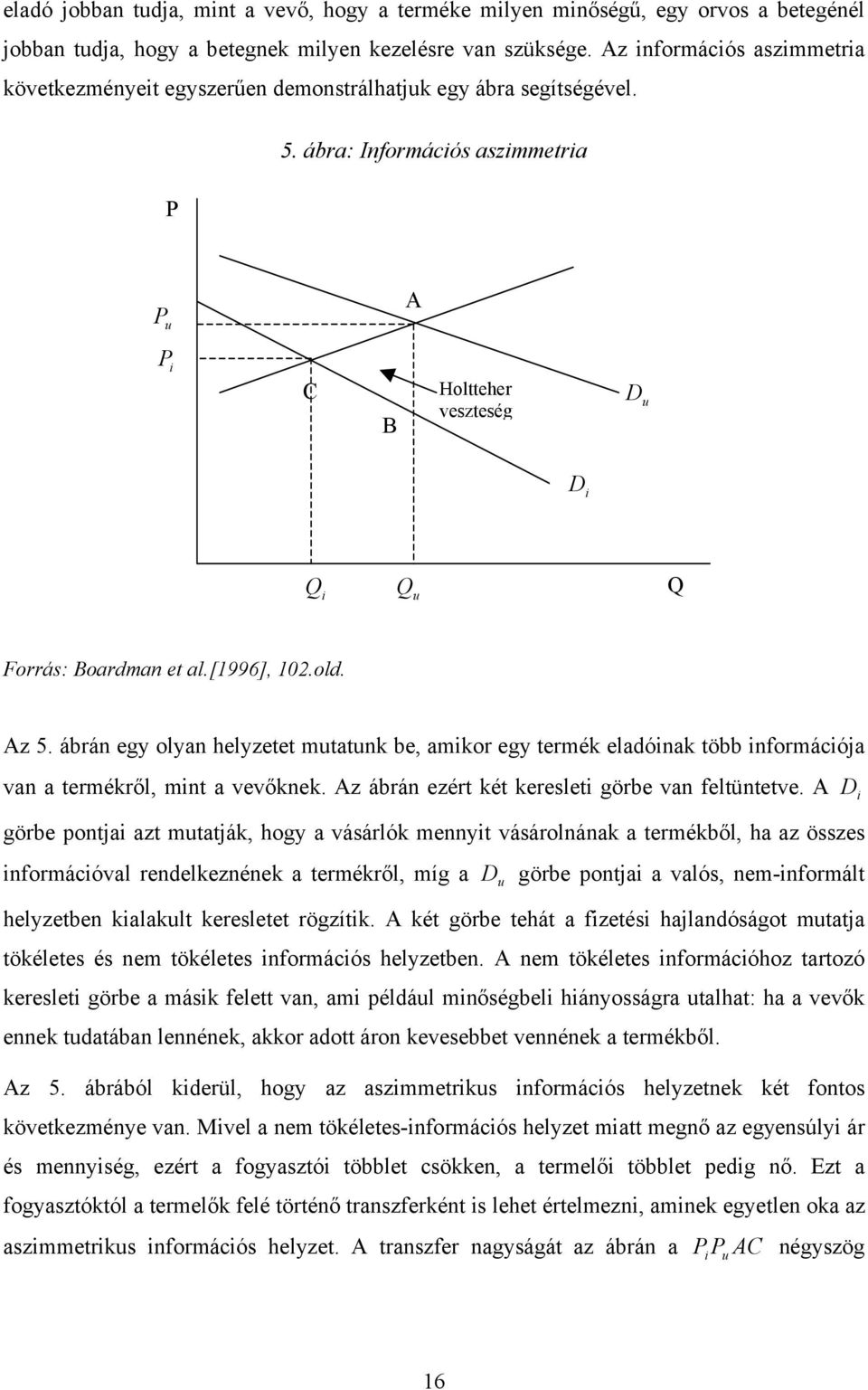 eladó jobban tudja, mint a vevő, hogy a terméke milyen minőségű, egy orvos a betegénél jobban tudja, hogy a betegnek milyen kezelésre van szüksége. Az információs aszimmetria következményeit egyszerűen demonstrálhatjuk egy ábra segítségével.

5. ábra: Információs aszimmetria

P

$P_u$

$P_i$

A

C

B

Holtteher veszteség

$D_u$

$D_i$

$Q_i$

$Q_u$

Q

Forrás: Boardman et al.[1996], 102.old.

Az 5. ábrán egy olyan helyzetet mutatunk be, amikor egy termék eladóinak több információja van a termékről, mint a vevőknek. Az ábrán ezért két keresleti görbe van feltüntetve. A $D_i$ görbe pontjai azt mutatják, hogy a vásárlók mennyit vásárolnának a termékből, ha az összes információval rendelkeznének a termékről, míg a $D_u$ görbe pontjai a valós, nem-informált helyzetben kialakult keresletet rögzítik. A két görbe tehát a fizetési hajlandóságot mutatja tökéletes és nem tökéletes információs helyzetben. A nem tökéletes információhoz tartozó keresleti görbe a másik felett van, ami például minőségbeli hiányosságra utalhat: ha a vevők ennek tudatában lennének, akkor adott áron kevesebbet vennének a termékből.

Az 5. ábrából kiderül, hogy az aszimmetrikus információs helyzetnek két fontos következménye van. Mivel a nem tökéletes-információs helyzet miatt megnő az egyensúlyi ár és mennyiség, ezért a fogyasztói többlet csökken, a termelői többlet pedig nő. Ezt a fogyasztóktól a termelők felé történő transzferként is lehet értelmezni, aminek egyetlen oka az aszimmetrikus információs helyzet. A transzfer nagyságát az ábrán a $P_iP_uAC$ négyszög

16